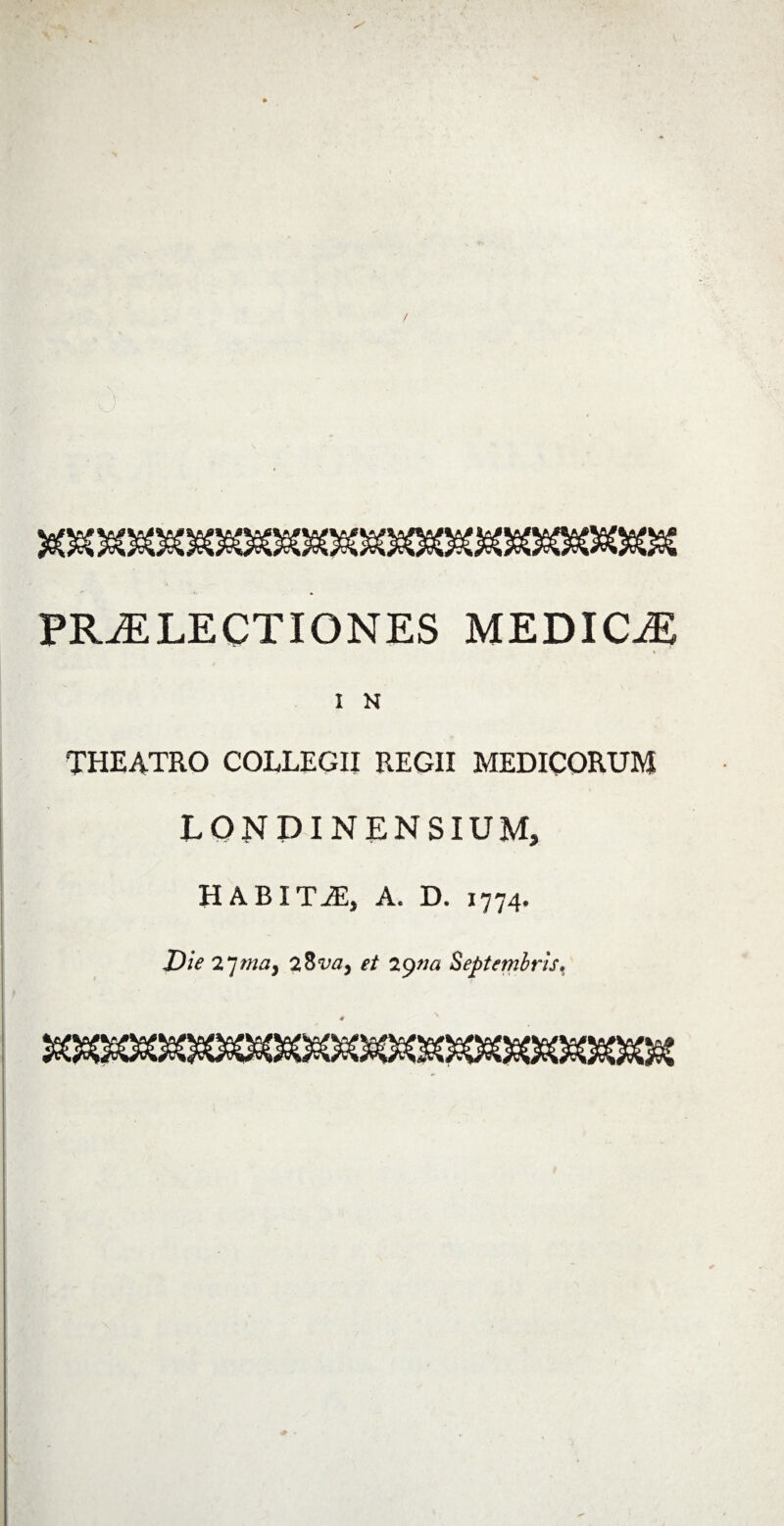 PRÆLECTIONES MEDICÆ

IN

THEATRO COLLEGII REGII MEDICORUM

LONDINENSIUM,

HABITÆ, A. D. 1774.

Die 27ma, 28va, et 29na Septembris.